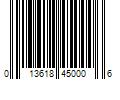 0 13618 45000 6